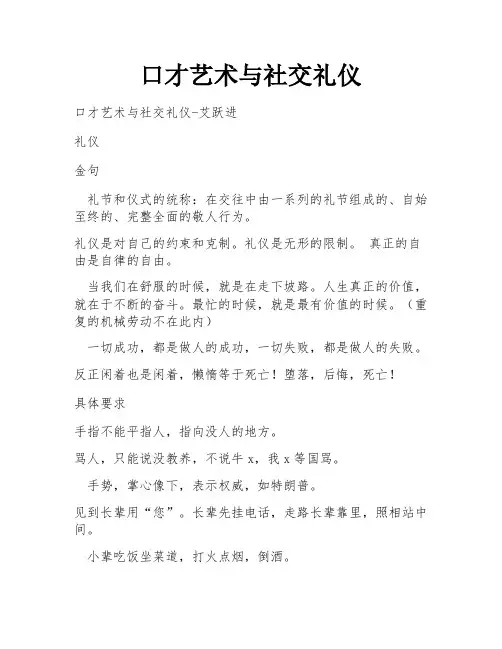 口才艺术与社交礼仪

口才艺术与社交礼仪-艾跃进

礼仪

金句

礼节和仪式的统称：在交往中由一系列的礼节组成的、自始至终的、完整全面的敬人行为。

礼仪是对自己的约束和克制。礼仪是无形的限制。 真正的自由是自律的自由。

当我们在舒服的时候，就是在走下坡路。人生真正的价值，就在于不断的奋斗。最忙的时候，就是最有价值的时候。（重复的机械劳动不在此内）

一切成功，都是做人的成功，一切失败，都是做人的失败。

反正闲着也是闲着，懒惰等于死亡！堕落，后悔，死亡！

具体要求

手指不能平指人，指向没人的地方。

骂人，只能说没教养，不说牛 x，我 x 等国骂。

手势，掌心像下，表示权威，如特朗普。

见到长辈用“您”。长辈先挂电话，走路长辈靠里，照相站中间。

小辈吃饭坐菜道，打火点烟，倒酒。